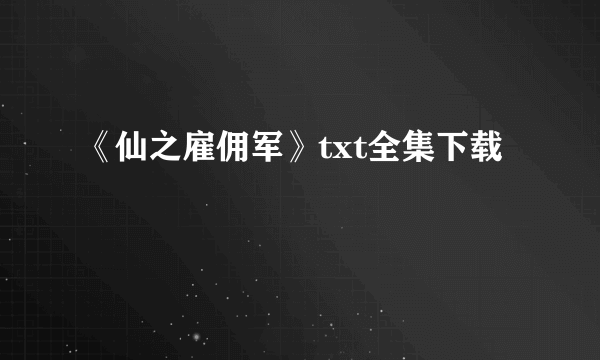 《仙之雇佣军》txt全集下载